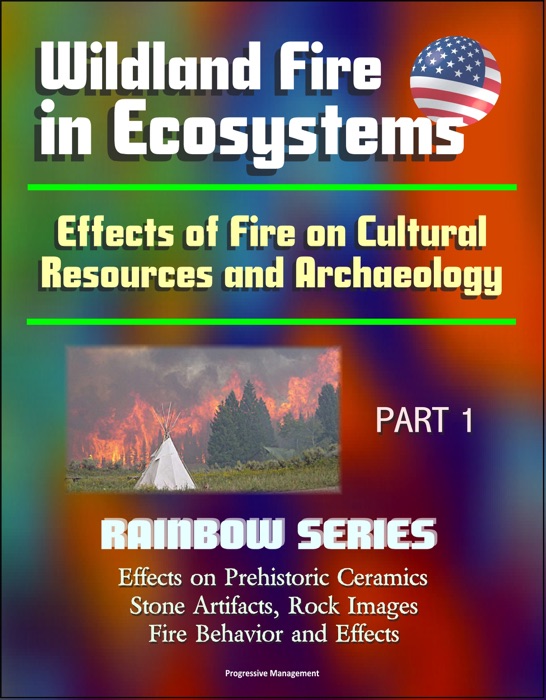 Wildland Fire in Ecosystems

Effects of Fire on Cultural Resources and Archaeology

PART 1

RAINBOW SERIES

Effects on Prehistoric Ceramics
Stone Artifacts, Rock Images
Fire Behavior and Effects

Progressive Management